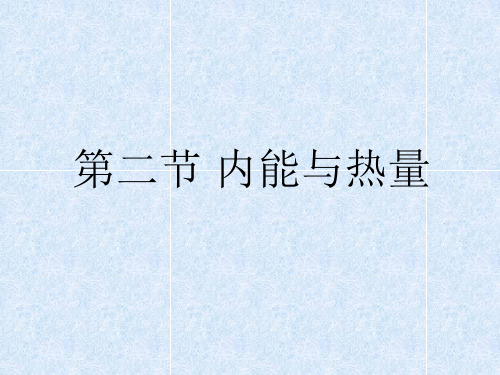 第二节 内能与热量